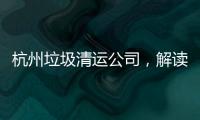 杭州垃圾清运公司，解读